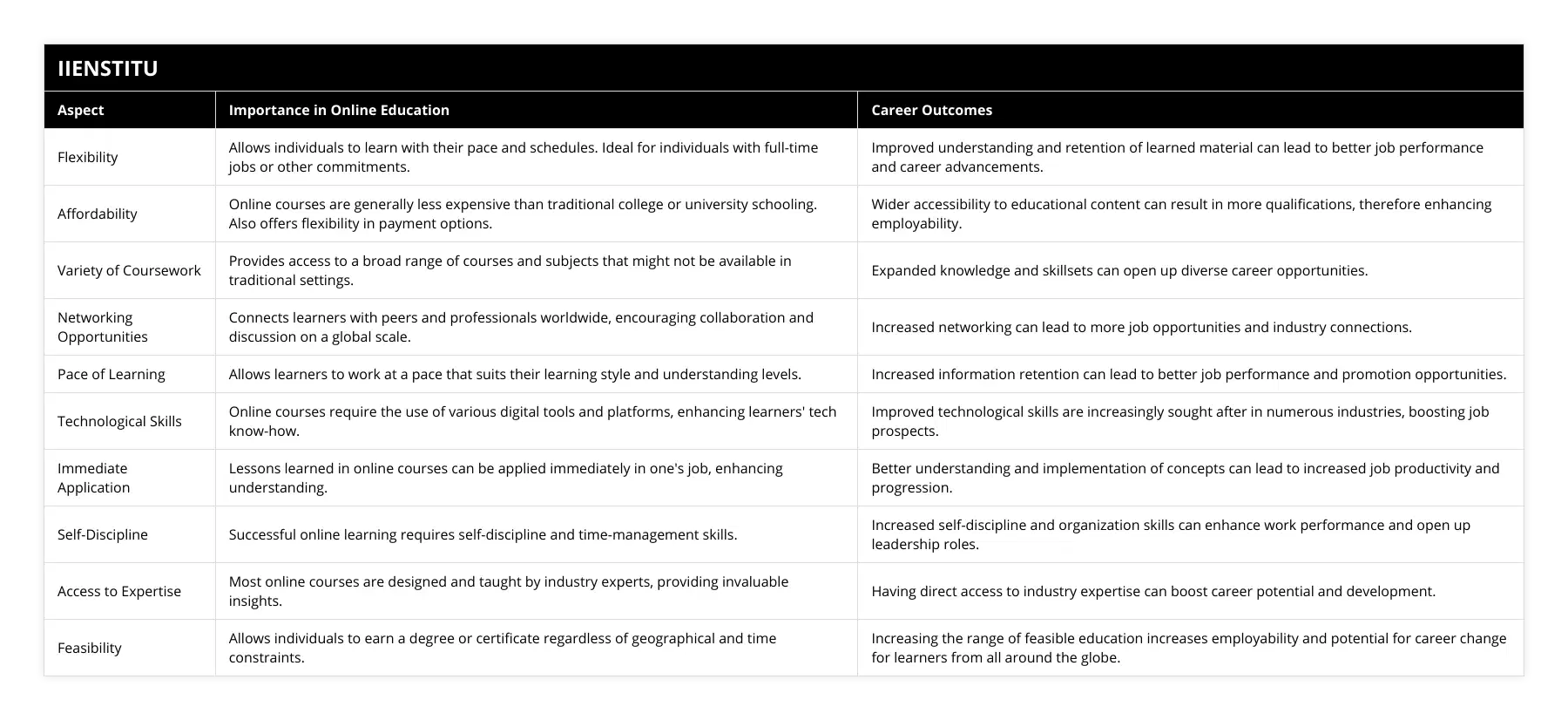 IIENSTITU

| Aspect | Importance in Online Education | Career Outcomes |
|---|---|---|
| Flexibility | Allows individuals to learn with their pace and schedules. Ideal for individuals with full-time jobs or other commitments. | Improved understanding and retention of learned material can lead to better job performance and career advancements. |
| Affordability | Online courses are generally less expensive than traditional college or university schooling. Also offers flexibility in payment options. | Wider accessibility to educational content can result in more qualifications, therefore enhancing employability. |
| Variety of Coursework | Provides access to a broad range of courses and subjects that might not be available in traditional settings. | Expanded knowledge and skillsets can open up diverse career opportunities. |
| Networking Opportunities | Connects learners with peers and professionals worldwide, encouraging collaboration and discussion on a global scale. | Increased networking can lead to more job opportunities and industry connections. |
| Pace of Learning | Allows learners to work at a pace that suits their learning style and understanding levels. | Increased information retention can lead to better job performance and promotion opportunities. |
| Technological Skills | Online courses require the use of various digital tools and platforms, enhancing learners' tech know-how. | Improved technological skills are increasingly sought after in numerous industries, boosting job prospects. |
| Immediate Application | Lessons learned in online courses can be applied immediately in one's job, enhancing understanding. | Better understanding and implementation of concepts can lead to increased job productivity and progression. |
| Self-Discipline | Successful online learning requires self-discipline and time-management skills. | Increased self-discipline and organization skills can enhance work performance and open up leadership roles. |
| Access to Expertise | Most online courses are designed and taught by industry experts, providing invaluable insights. | Having direct access to industry expertise can boost career potential and development. |
| Feasibility | Allows individuals to earn a degree or certificate regardless of geographical and time constraints. | Increasing the range of feasible education increases employability and potential for career change for learners from all around the globe. |